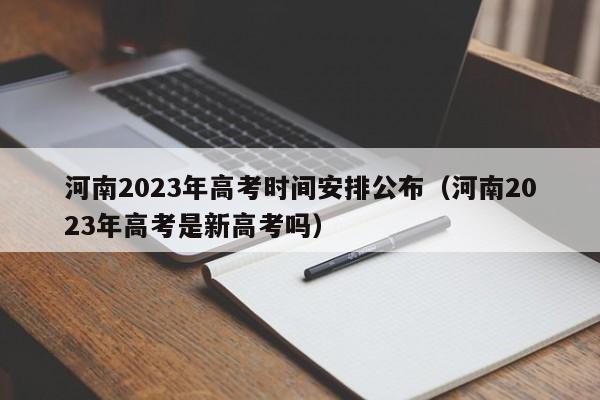 河南2023年高考时间安排公布（河南2023年高考是新高考吗）